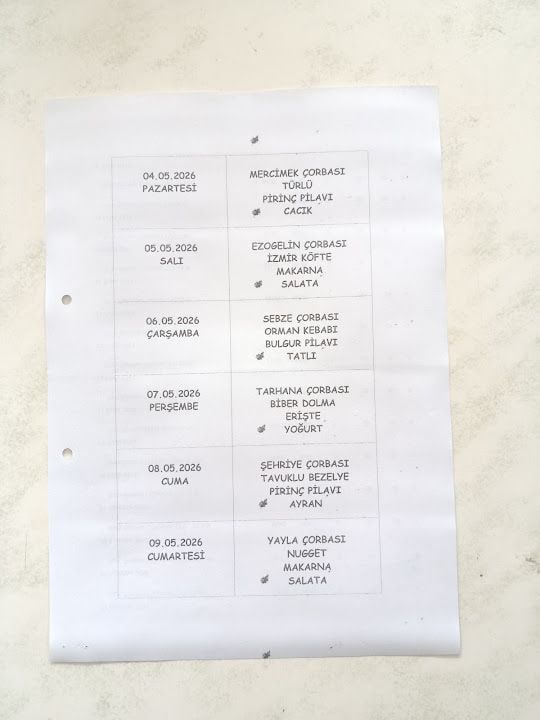 | | |
|---|---|
| 04.05.2026 PAZARTESİ | MERCİMEK ÇORBASI TÜRLÜ PİRİNÇ PİLAVI CACIK |
| 05.05.2026 SALI | EZOGELİN ÇORBASI İZMİR KÖFTE MAKARNA SALATA |
| 06.05.2026 ÇARŞAMBA | SEBZE ÇORBASI ORMAN KEBABI BULGUR PİLAVI TATLI |
| 07.05.2026 PERŞEMBE | TARHANA ÇORBASI BİBER DOLMA ERİŞTE YOĞURT |
| 08.05.2026 CUMA | ŞEHRİYE ÇORBASI TAVUKLU BEZELYE PİRİNÇ PİLAVI AYRAN |
| 09.05.2026 CUMARTESİ | YAYLA ÇORBASI NUGGET MAKARNA SALATA |